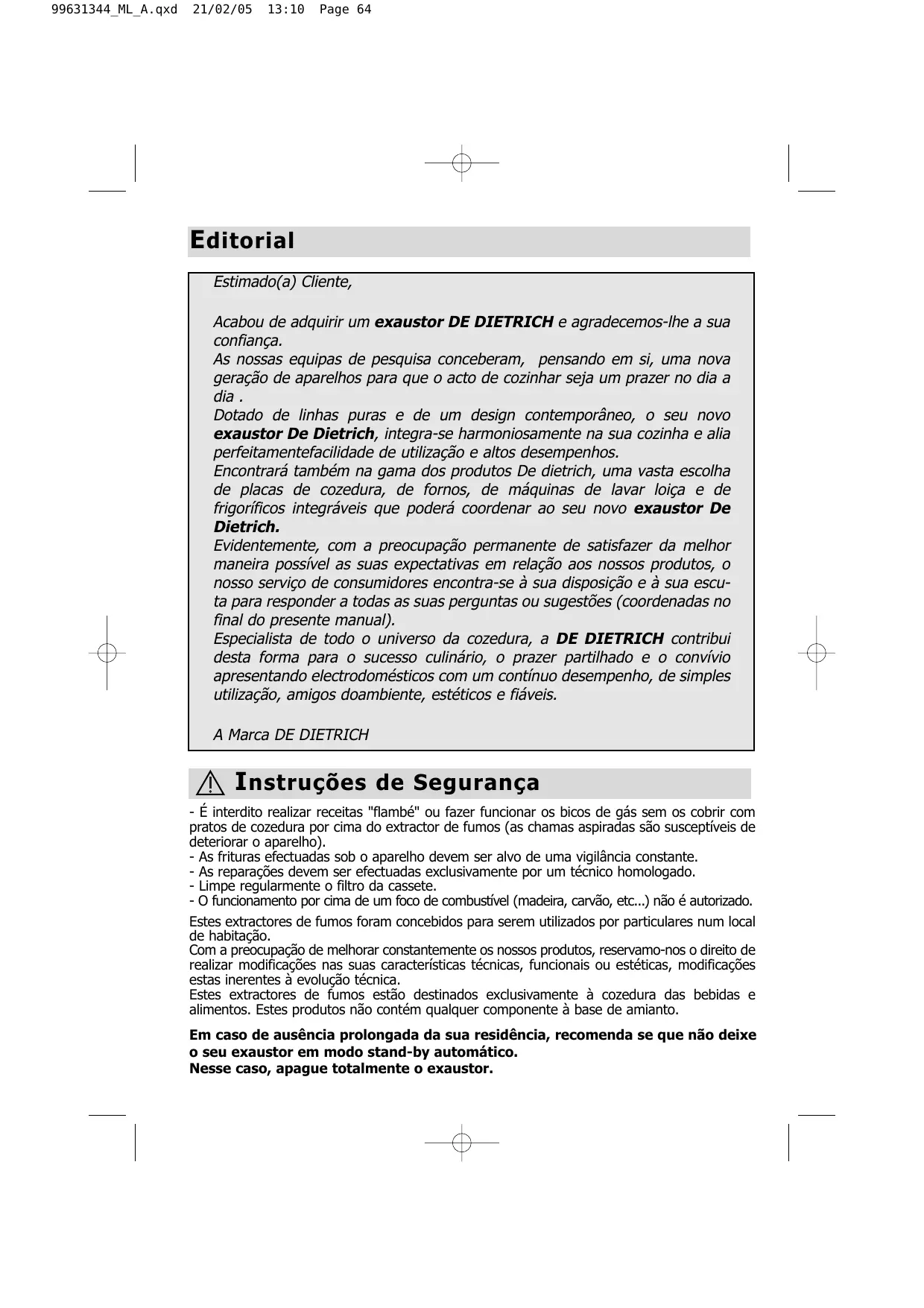 99631344_ML_A.qxd 21/02/05 13:10 Page 64

Editorial

Estimado(a) Cliente,

Acabou de adquirir um exaustor DE DIETRICH e agradecemos-lhe a sua confiança.
As nossas equipas de pesquisa conceberam, pensando em si, uma nova geração de aparelhos para que o acto de cozinhar seja um prazer no dia a dia .
Dotado de linhas puras e de um design contemporâneo, o seu novo exaustor De Dietrich, integra-se harmoniosamente na sua cozinha e alia perfeitamentefacilidade de utilização e altos desempenhos.
Encontrará também na gama dos produtos De dietrich, uma vasta escolha de placas de cozedura, de fornos, de máquinas de lavar loiça e de frigoríficos integráveis que poderá coordenar ao seu novo exaustor De Dietrich.
Evidentemente, com a preocupação permanente de satisfazer da melhor maneira possível as suas expectativas em relação aos nossos produtos, o nosso serviço de consumidores encontra-se à sua disposição e à sua escuta para responder a todas as suas perguntas ou sugestões (coordenadas no final do presente manual).
Especialista de todo o universo da cozedura, a DE DIETRICH contribui desta forma para o sucesso culinário, o prazer partilhado e o convívio apresentando electrodomésticos com um contínuo desempenho, de simples utilização, amigos doambiente, estéticos e fiáveis.

A Marca DE DIETRICH

Instruções de Segurança

- É interdito realizar receitas "flambé" ou fazer funcionar os bicos de gás sem os cobrir com pratos de cozedura por cima do extractor de fumos (as chamas aspiradas são susceptíveis de deteriorar o aparelho).
- As frituras efectuadas sob o aparelho devem ser alvo de uma vigilância constante.
- As reparações devem ser efectuadas exclusivamente por um técnico homologado.
- Limpe regularmente o filtro da cassete.
- O funcionamento por cima de um foco de combustível (madeira, carvão, etc...) não é autorizado.

Estes extractores de fumos foram concebidos para serem utilizados por particulares num local de habitação.
Com a preocupação de melhorar constantemente os nossos produtos, reservamo-nos o direito de realizar modificações nas suas características técnicas, funcionais ou estéticas, modificações estas inerentes à evolução técnica.
Estes extractores de fumos estão destinados exclusivamente à cozedura das bebidas e alimentos. Estes produtos não contém qualquer componente à base de amianto.

Em caso de ausência prolongada da sua residência, recomenda se que não deixe o seu exaustor em modo stand-by automático.
Nesse caso, apague totalmente o exaustor.